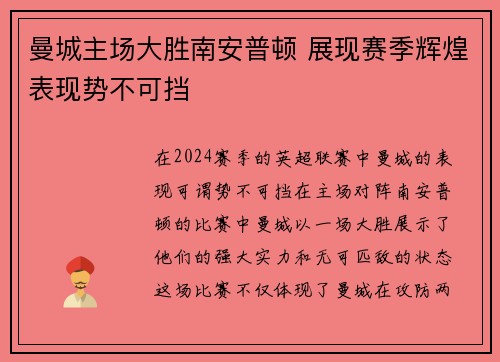 曼城主场大胜南安普顿 展现赛季辉煌表现势不可挡

在2024赛季的英超联赛中曼城的表现可谓势不可挡在主场对阵南安普顿的比赛中曼城以一场大胜展示了他们的强大实力和无可匹敌的状态这场比赛不仅体现了曼城在攻防两